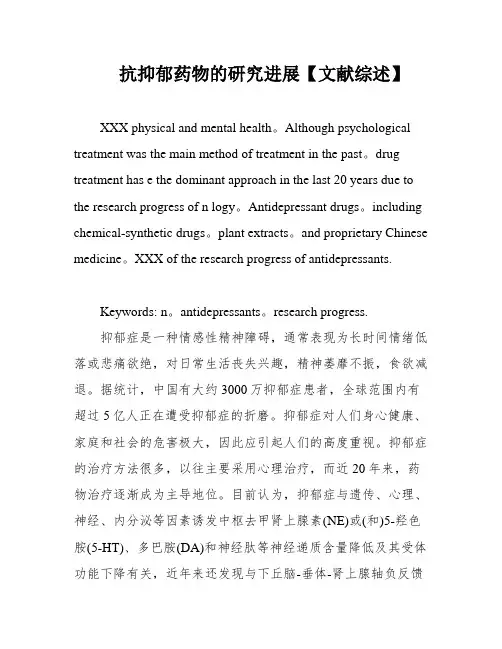 抗抑郁药物的研究进展【文献综述】

XXX physical and mental health。Although psychological treatment was the main method of treatment in the past。drug treatment has e the dominant approach in the last 20 years due to the research progress of n logy。Antidepressant drugs。including chemical-synthetic drugs。plant extracts。and proprietary Chinese medicine。XXX of the research progress of antidepressants.

Keywords: n。antidepressants。research progress.

抑郁症是一种情感性精神障碍，通常表现为长时间情绪低落或悲痛欲绝，对日常生活丧失兴趣，精神萎靡不振，食欲减退。据统计，中国有大约3000万抑郁症患者，全球范围内有超过5亿人正在遭受抑郁症的折磨。抑郁症对人们身心健康、家庭和社会的危害极大，因此应引起人们的高度重视。抑郁症的治疗方法很多，以往主要采用心理治疗，而近20年来，药物治疗逐渐成为主导地位。目前认为，抑郁症与遗传、心理、神经、内分泌等因素诱发中枢去甲肾上腺素(NE)或(和)5-羟色胺(5-HT)、多巴胺(DA)和神经肽等神经递质含量降低及其受体功能下降有关，近年来还发现与下丘脑-垂体-肾上腺轴负反馈